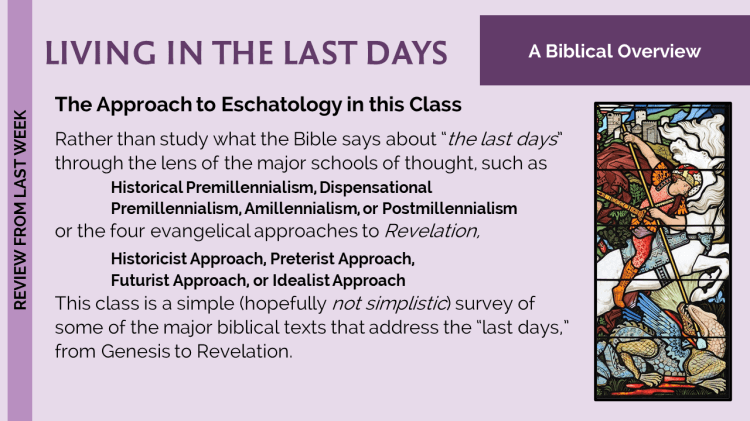 REVIEW FROM LAST WEEK

LIVING IN THE LAST DAYS

A Biblical Overview

The Approach to Eschatology in this Class

Rather than study what the Bible says about "the last days" through the lens of the major schools of thought, such as

Historical Premillennialism, Dispensational Premillennialism, Amillennialism, or Postmillennialism

or the four evangelical approaches to Revelation,

Historicist Approach, Preterist Approach, Futurist Approach, or Idealist Approach

This class is a simple (hopefully not simplistic) survey of some of the major biblical texts that address the "last days," from Genesis to Revelation.